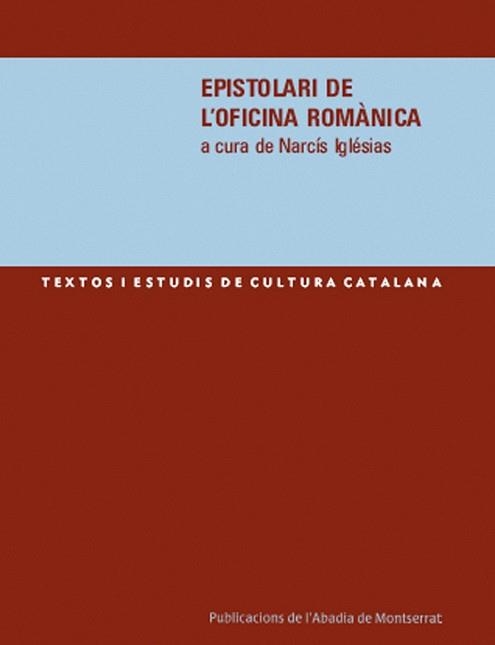 EPISTOLARI DE L'OFICINA ROMÀNICA
a cura de Narcís Iglésias

TEXTOS I ESTUDIS DE CULTURA CATALANA

Publicacions de l'Abadia de Montserrat